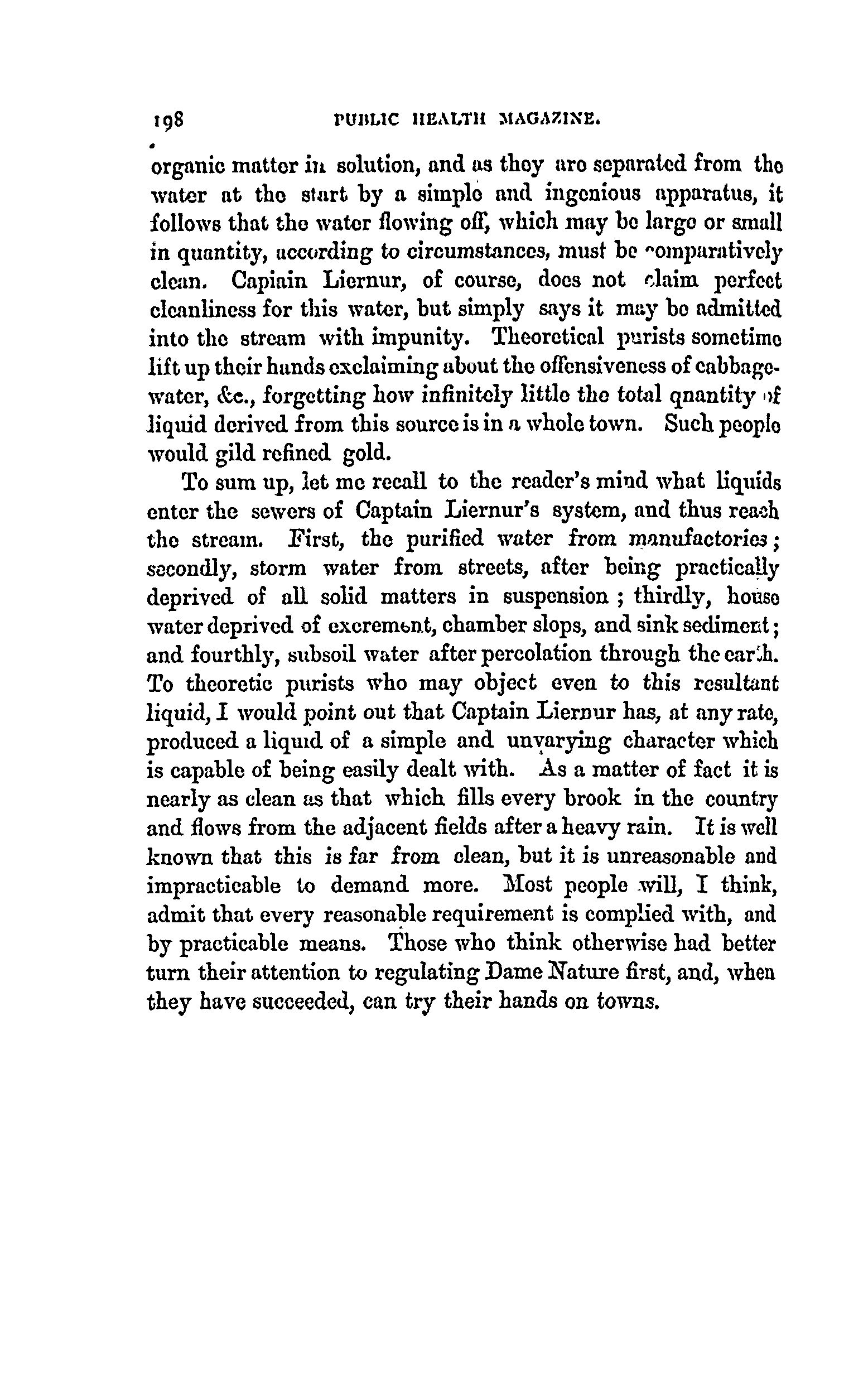 198 PUBLIC HEALTH MAGAZINE.

organic matter in solution, and as they are separated from the water at the start by a simple and ingenious apparatus, it follows that the water flowing off, which may be large or small in quantity, according to circumstances, must be comparatively clean. Capiain Liernur, of course, does not claim perfect cleanliness for this water, but simply says it may be admitted into the stream with impunity. Theoretical purists sometime lift up their hands exclaiming about the offensiveness of cabbage-water, &c., forgetting how infinitely little the total qnantity of liquid derived from this source is in a whole town. Such people would gild refined gold.

To sum up, let me recall to the reader's mind what liquids enter the sewers of Captain Liernur's system, and thus reach the stream. First, the purified water from manufactories; secondly, storm water from streets, after being practically deprived of all solid matters in suspension; thirdly, house water deprived of excrement, chamber slops, and sink sediment; and fourthly, subsoil water after percolation through the earth. To theoretic purists who may object even to this resultant liquid, I would point out that Captain Liernur has, at any rate, produced a liquid of a simple and unvarying character which is capable of being easily dealt with. As a matter of fact it is nearly as clean as that which fills every brook in the country and flows from the adjacent fields after a heavy rain. It is well known that this is far from clean, but it is unreasonable and impracticable to demand more. Most people will, I think, admit that every reasonable requirement is complied with, and by practicable means. Those who think otherwise had better turn their attention to regulating Dame Nature first, and, when they have succeeded, can try their hands on towns.